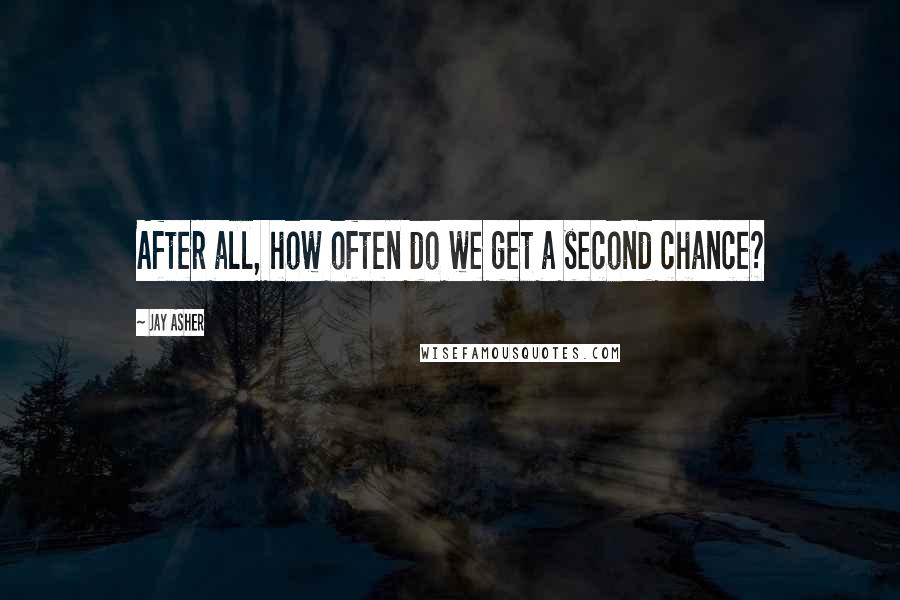 AFTER ALL, HOW OFTEN DO WE GET A SECOND CHANCE?

~ JAY ASHER

WISEFAMOUSQUOTES.COM